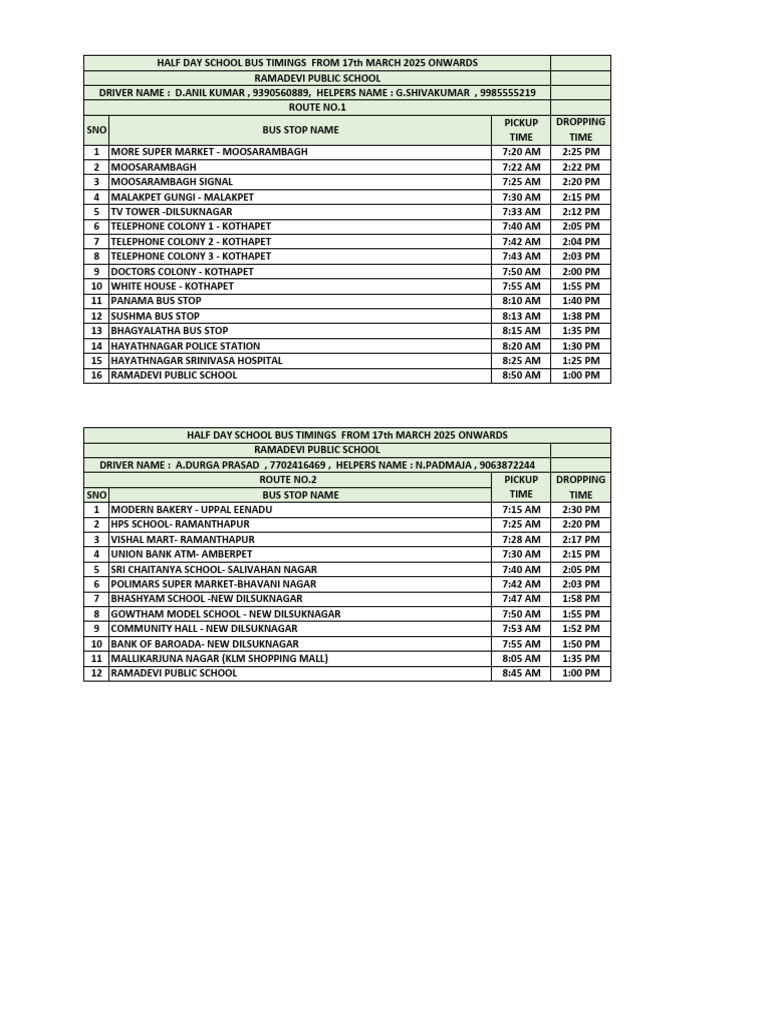 HALF DAY SCHOOL BUS TIMINGS FROM 17th MARCH 2025 ONWARDS

RAMADEVI PUBLIC SCHOOL

DRIVER NAME : D.ANIL KUMAR , 9390560889, HELPERS NAME : G.SHIVAKUMAR , 9985555219

ROUTE NO.1

| SNO | BUS STOP NAME | PICKUP TIME | DROPPING TIME |
|---|---|---|---|
| 1 | MORE SUPER MARKET - MOOSARAMBAGH | 7:20 AM | 2:25 PM |
| 2 | MOOSARAMBAGH | 7:22 AM | 2:22 PM |
| 3 | MOOSARAMBAGH SIGNAL | 7:25 AM | 2:20 PM |
| 4 | MALAKPET GUNGI - MALAKPET | 7:30 AM | 2:15 PM |
| 5 | TV TOWER -DILSUKNAGAR | 7:33 AM | 2:12 PM |
| 6 | TELEPHONE COLONY 1 - KOTHAPET | 7:40 AM | 2:05 PM |
| 7 | TELEPHONE COLONY 2 - KOTHAPET | 7:42 AM | 2:04 PM |
| 8 | TELEPHONE COLONY 3 - KOTHAPET | 7:43 AM | 2:03 PM |
| 9 | DOCTORS COLONY - KOTHAPET | 7:50 AM | 2:00 PM |
| 10 | WHITE HOUSE - KOTHAPET | 7:55 AM | 1:55 PM |
| 11 | PANAMA BUS STOP | 8:10 AM | 1:40 PM |
| 12 | SUSHMA BUS STOP | 8:13 AM | 1:38 PM |
| 13 | BHAGYALATHA BUS STOP | 8:15 AM | 1:35 PM |
| 14 | HAYATHNAGAR POLICE STATION | 8:20 AM | 1:30 PM |
| 15 | HAYATHNAGAR SRINIVASA HOSPITAL | 8:25 AM | 1:25 PM |
| 16 | RAMADEVI PUBLIC SCHOOL | 8:50 AM | 1:00 PM |

HALF DAY SCHOOL BUS TIMINGS FROM 17th MARCH 2025 ONWARDS

RAMADEVI PUBLIC SCHOOL

DRIVER NAME : A.DURGA PRASAD , 7702416469 , HELPERS NAME : N.PADMAJA , 9063872244

ROUTE NO.2

| SNO | BUS STOP NAME | PICKUP TIME | DROPPING TIME |
|---|---|---|---|
| 1 | MODERN BAKERY - UPPAL EENADU | 7:15 AM | 2:30 PM |
| 2 | HPS SCHOOL- RAMANTHAPUR | 7:25 AM | 2:20 PM |
| 3 | VISHAL MART- RAMANTHAPUR | 7:28 AM | 2:17 PM |
| 4 | UNION BANK ATM- AMBERPET | 7:30 AM | 2:15 PM |
| 5 | SRI CHAITANYA SCHOOL- SALIVAHAN NAGAR | 7:40 AM | 2:05 PM |
| 6 | POLIMARS SUPER MARKET-BHAVANI NAGAR | 7:42 AM | 2:03 PM |
| 7 | BHASHYAM SCHOOL -NEW DILSUKNAGAR | 7:47 AM | 1:58 PM |
| 8 | GOWTHAM MODEL SCHOOL - NEW DILSUKNAGAR | 7:50 AM | 1:55 PM |
| 9 | COMMUNITY HALL - NEW DILSUKNAGAR | 7:53 AM | 1:52 PM |
| 10 | BANK OF BAROADA- NEW DILSUKNAGAR | 7:55 AM | 1:50 PM |
| 11 | MALLIKARJUNA NAGAR (KLM SHOPPING MALL) | 8:05 AM | 1:35 PM |
| 12 | RAMADEVI PUBLIC SCHOOL | 8:45 AM | 1:00 PM |